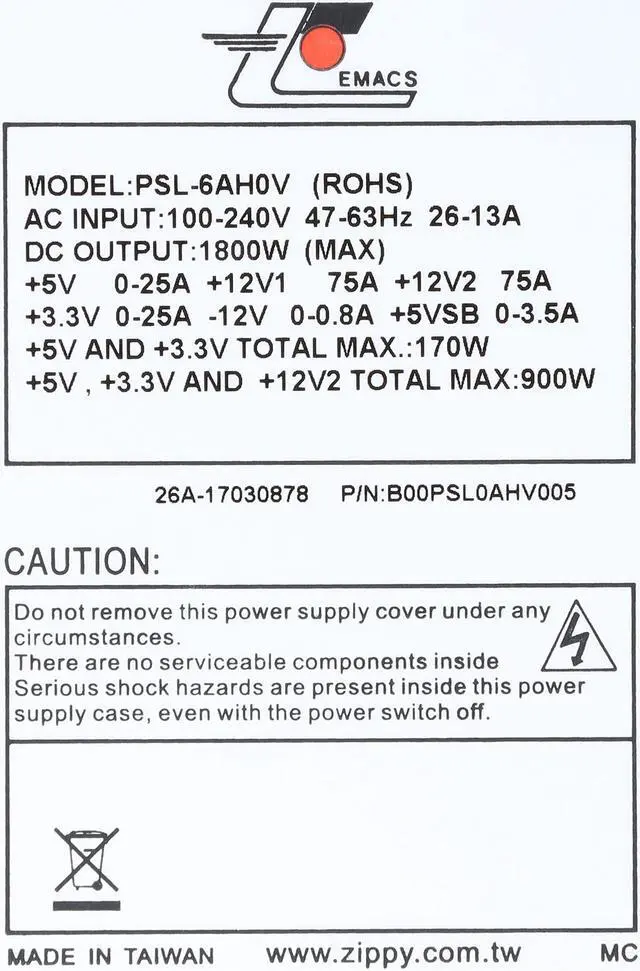 EMACS

MODEL:PSL-6AH0V (ROHS)
AC INPUT:100-240V 47-63Hz 26-13A
DC OUTPUT:1800W (MAX)
+5V 0-25A +12V1 75A +12V2 75A
+3.3V 0-25A -12V 0-0.8A +5VSB 0-3.5A
+5V AND +3.3V TOTAL MAX.:170W
+5V , +3.3V AND +12V2 TOTAL MAX:900W

26A-17030878 P/N:B00PSL0AHV005

CAUTION:

Do not remove this power supply cover under any circumstances.
There are no serviceable components inside
Serious shock hazards are present inside this power supply case, even with the power switch off.

MADE IN TAIWAN www.zippy.com.tw MC